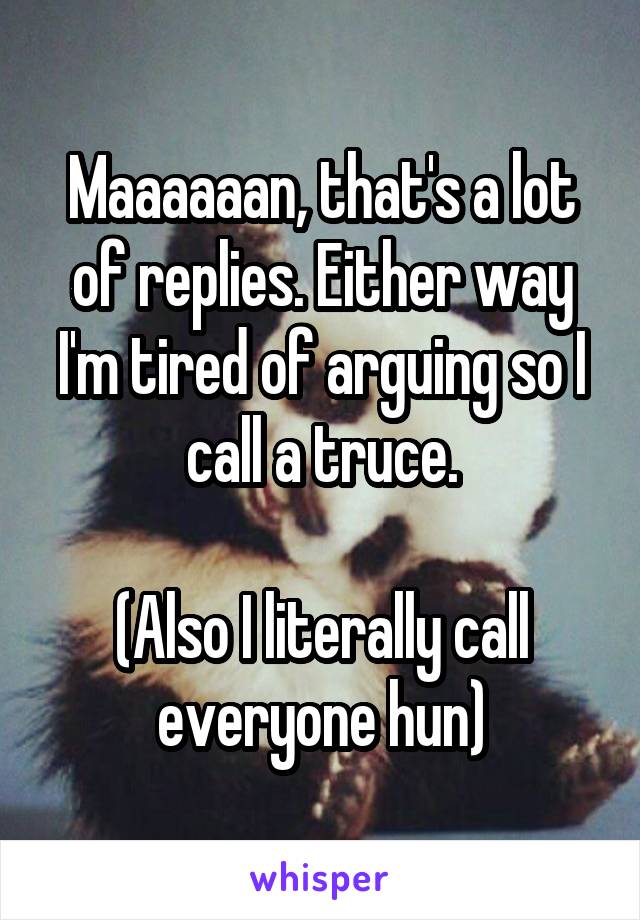 Maaaaaan, that's a lot of replies. Either way I'm tired of arguing so I call a truce.

(Also I literally call everyone hun)

whisper